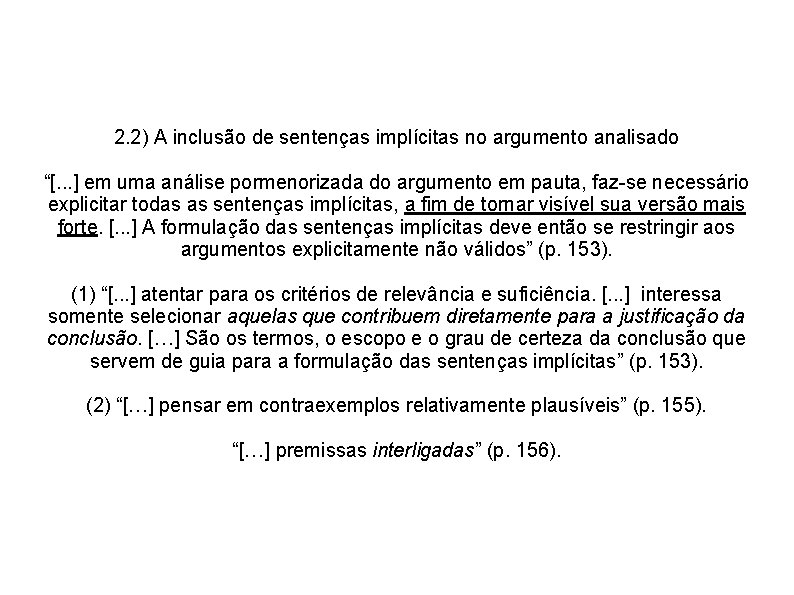 2.2) A inclusão de sentenças implícitas no argumento analisado

“[...] em uma análise pormenorizada do argumento em pauta, faz-se necessário explicitar todas as sentenças implícitas, a fim de tornar visível sua versão mais forte. [...] A formulação das sentenças implícitas deve então se restringir aos argumentos explicitamente não válidos” (p. 153).

(1) “[...] atentar para os critérios de relevância e suficiência. [...] interessa somente selecionar aquelas que contribuem diretamente para a justificação da conclusão. […] São os termos, o escopo e o grau de certeza da conclusão que servem de guia para a formulação das sentenças implícitas” (p. 153).

(2) “[…] pensar em contraexemplos relativamente plausíveis” (p. 155).

“[…] premissas interligadas” (p. 156).